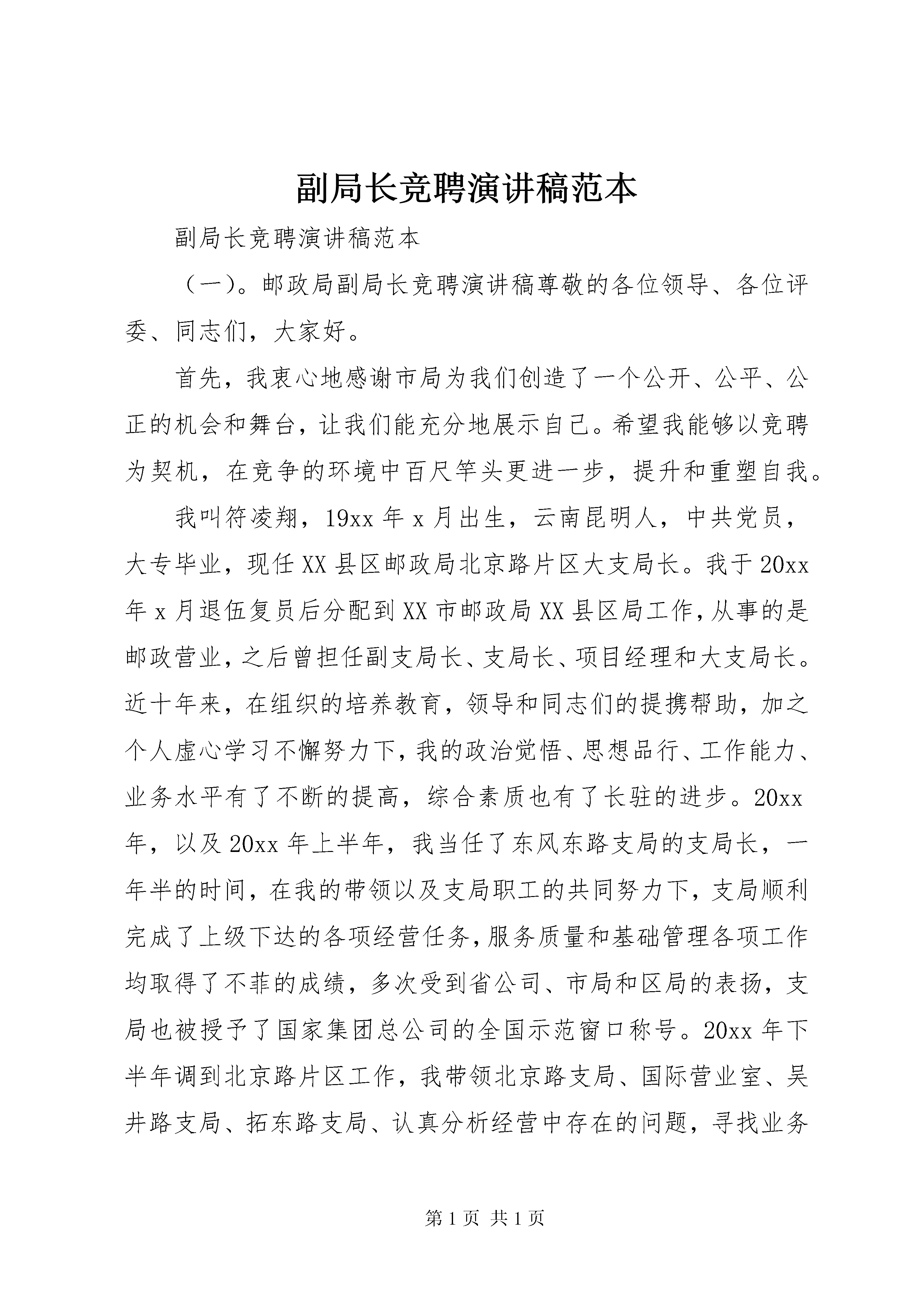 副局长竞聘演讲稿范本

副局长竞聘演讲稿范本

（一）。邮政局副局长竞聘演讲稿尊敬的各位领导、各位评委、同志们，大家好。

首先，我衷心地感谢市局为我们创造了一个公开、公平、公正的机会和舞台，让我们能充分地展示自己。希望我能够以竞聘为契机，在竞争的环境中百尺竿头更进一步，提升和重塑自我。

我叫符凌翔，19xx 年 x 月出生，云南昆明人，中共党员，大专毕业，现任 XX 县区邮政局北京路片区大支局长。我于 20xx 年 x 月退伍复员后分配到 XX 市邮政局 XX 县区局工作，从事的是邮政营业，之后曾担任副支局长、支局长、项目经理和大支局长。近十年来，在组织的培养教育，领导和同志们的提携帮助，加之个人虚心学习不懈努力下，我的政治觉悟、思想品行、工作能力、业务水平有了不断的提高，综合素质也有了长驻的进步。20xx 年，以及 20xx 年上半年，我当任了东风东路支局的支局长，一年半的时间，在我的带领以及支局职工的共同努力下，支局顺利完成了上级下达的各项经营任务，服务质量和基础管理各项工作均取得了不菲的成绩，多次受到省公司、市局和区局的表扬，支局也被授予了国家集团总公司的全国示范窗口称号。20xx 年下半年调到北京路片区工作，我带领北京路支局、国际营业室、吴井路支局、拓东路支局、认真分析经营中存在的问题，寻找业务

第 1 页 共 1 页